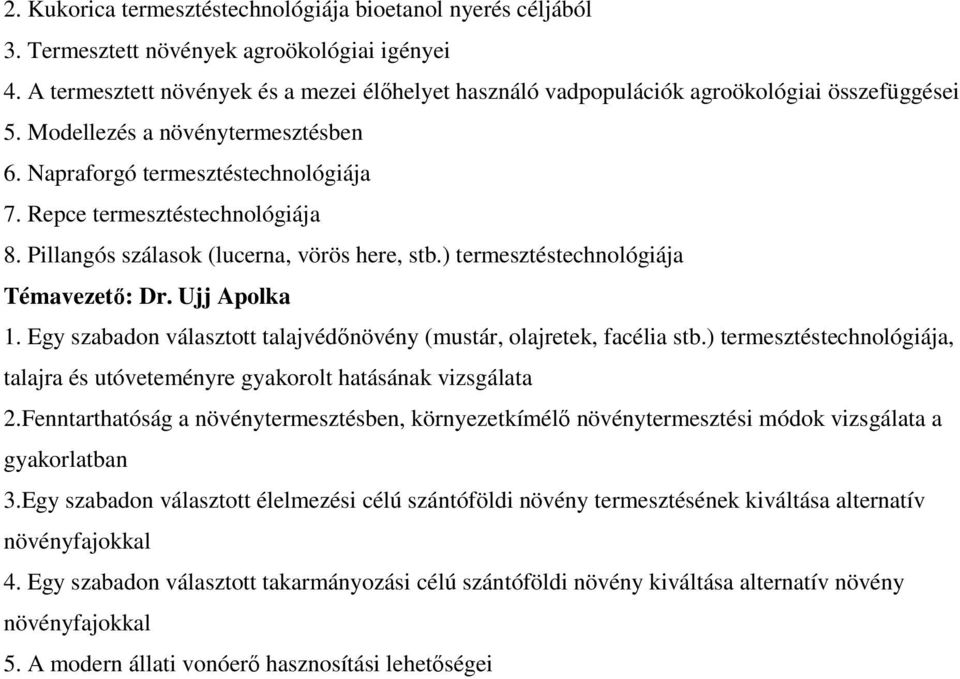 2. Kukorica termesztéstechnológiája bioetanol nyerés céljából
3. Termesztett növények agroökológiai igényei
4. A termesztett növények és a mezei élőhelyet használó vadpopulációk agroökológiai összefüggései
5. Modellezés a növénytermesztésben
6. Napraforgó termesztéstechnológiája
7. Repce termesztéstechnológiája
8. Pillangós szálasok (lucerna, vörös here, stb.) termesztéstechnológiája
Témavezető: Dr. Ujj Apolka
1. Egy szabadon választott talajvédőnövény (mustár, olajretek, facélia stb.) termesztéstechnológiája, talajra és utóveteményre gyakorolt hatásának vizsgálata
2.Fenntarthatóság a növénytermesztésben, környezetkímélő növénytermesztési módok vizsgálata a gyakorlatban
3.Egy szabadon választott élelmezési célú szántóföldi növény termesztésének kiváltása alternatív növényfajokkal
4. Egy szabadon választott takarmányozási célú szántóföldi növény kiváltása alternatív növény növényfajokkal
5. A modern állati vonóerő hasznosítási lehetőségei